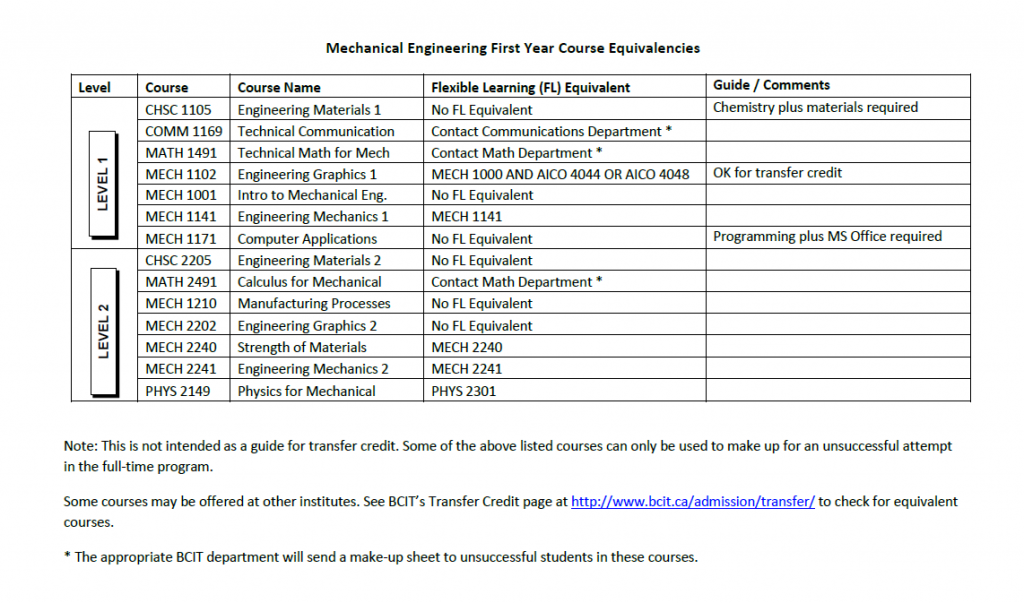 Mechanical Engineering First Year Course Equivalencies

| Level | Course | Course Name | Flexible Learning (FL) Equivalent | Guide / Comments |
|---|---|---|---|---|
| LEVEL 1 | CHSC 1105 | Engineering Materials 1 | No FL Equivalent | Chemistry plus materials required |
| | COMM 1169 | Technical Communication | Contact Communications Department * | |
| | MATH 1491 | Technical Math for Mech | Contact Math Department * | |
| | MECH 1102 | Engineering Graphics 1 | MECH 1000 AND AICO 4044 OR AICO 4048 | OK for transfer credit |
| | MECH 1001 | Intro to Mechanical Eng. | No FL Equivalent | |
| | MECH 1141 | Engineering Mechanics 1 | MECH 1141 | |
| | MECH 1171 | Computer Applications | No FL Equivalent | Programming plus MS Office required |
| LEVEL 2 | CHSC 2205 | Engineering Materials 2 | No FL Equivalent | |
| | MATH 2491 | Calculus for Mechanical | Contact Math Department * | |
| | MECH 1210 | Manufacturing Processes | No FL Equivalent | |
| | MECH 2202 | Engineering Graphics 2 | No FL Equivalent | |
| | MECH 2240 | Strength of Materials | MECH 2240 | |
| | MECH 2241 | Engineering Mechanics 2 | MECH 2241 | |
| | PHYS 2149 | Physics for Mechanical | PHYS 2301 | |

Note: This is not intended as a guide for transfer credit. Some of the above listed courses can only be used to make up for an unsuccessful attempt in the full-time program.

Some courses may be offered at other institutes. See BCIT's Transfer Credit page at http://www.bcit.ca/admission/transfer/ to check for equivalent courses.

* The appropriate BCIT department will send a make-up sheet to unsuccessful students in these courses.